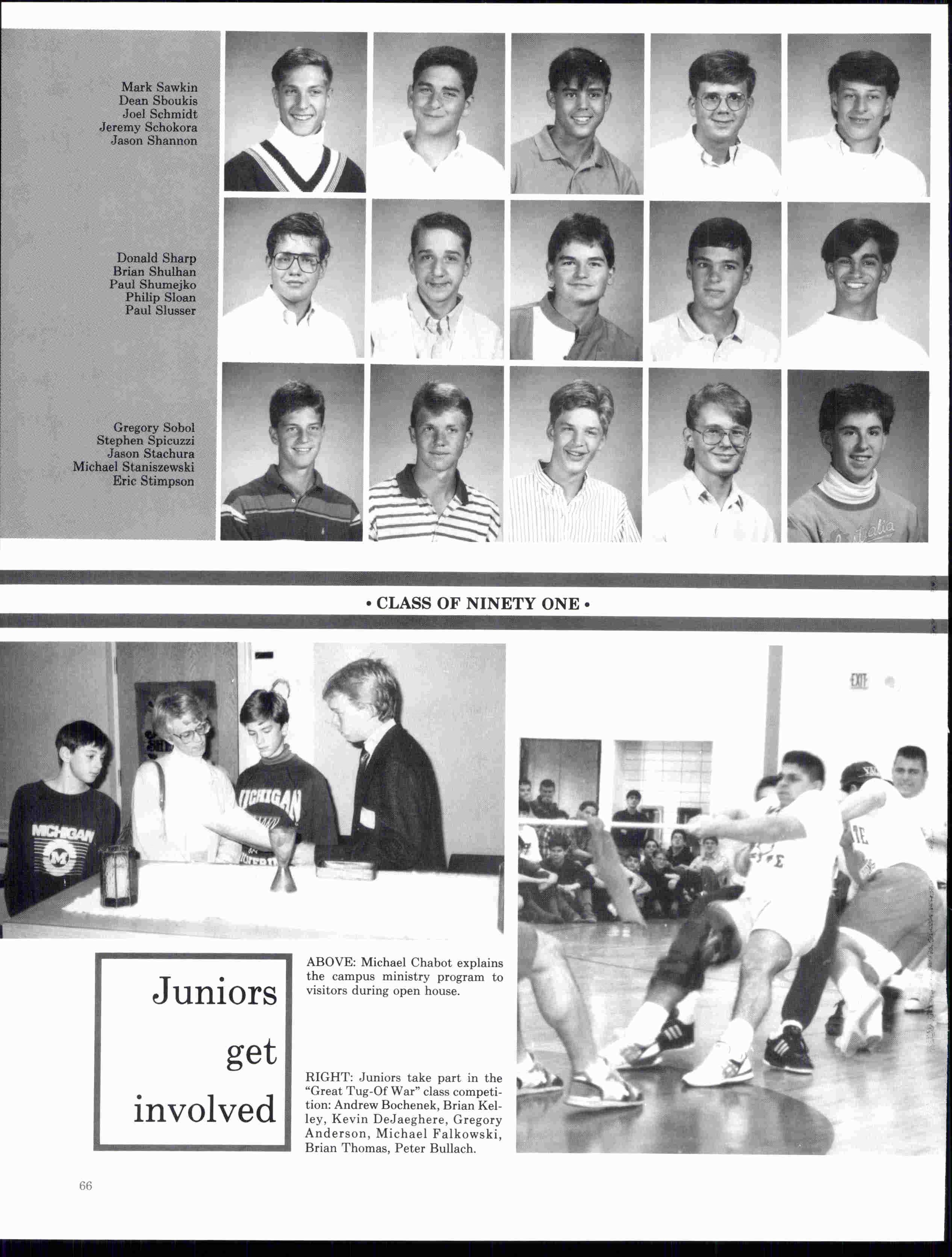 Mark Sawkin
Dean Sboukis
Joel Schmidt
Jeremy Schokora
Jason Shannon

Donald Sharp
Brian Shulhan
Paul Shumejko
Philip Sloan
Paul Slusser

Gregory Sobol
Stephen Spicuzzi
Jason Stachura
Michael Staniszewski
Eric Stimpson

• CLASS OF NINETY ONE •

Juniors
get
involved

ABOVE: Michael Chabot explains the campus ministry program to visitors during open house.

RIGHT: Juniors take part in the "Great Tug-Of War" class competition: Andrew Bochenek, Brian Kelley, Kevin DeJaeghere, Gregory Anderson, Michael Falkowski, Brian Thomas, Peter Bullach.

66